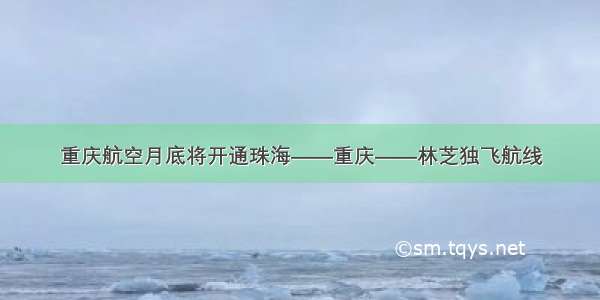 重庆航空月底将开通珠海——重庆——林芝独飞航线

©sm.tqys.net